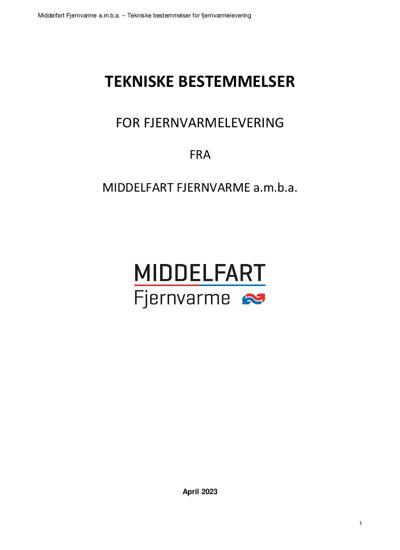 Middelfart Fjernvarme a.m.b.a. – Tekniske bestemmelser for fjernvarmelevering

TEKNISKE BESTEMMELSER

FOR FJERNVARMELEVERING

FRA

MIDDELFART FJERNVARME a.m.b.a.

MIDDELFART
Fjernvarme

April 2023

1